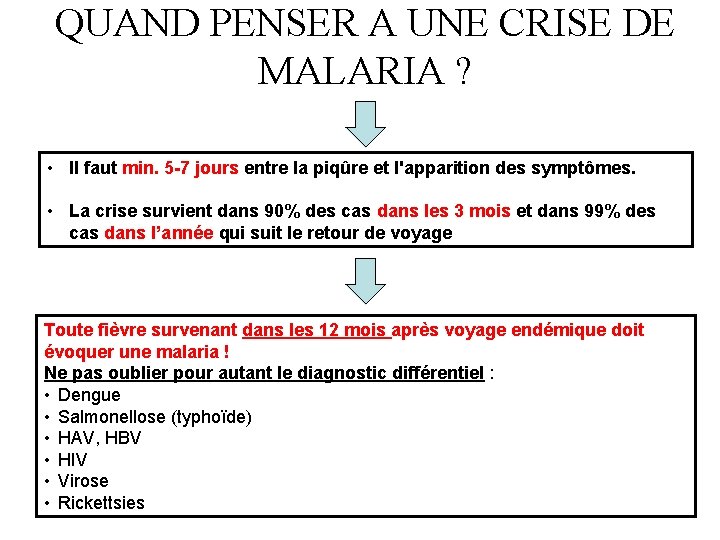 QUAND PENSER A UNE CRISE DE MALARIA ?

• Il faut min. 5-7 jours entre la piqûre et l'apparition des symptômes.

• La crise survient dans 90% des cas dans les 3 mois et dans 99% des cas dans l'année qui suit le retour de voyage

Toute fièvre survenant dans les 12 mois après voyage endémique doit évoquer une malaria !
Ne pas oublier pour autant le diagnostic différentiel :
• Dengue
• Salmonellose (typhoïde)
• HAV, HBV
• HIV
• Virose
• Rickettsies